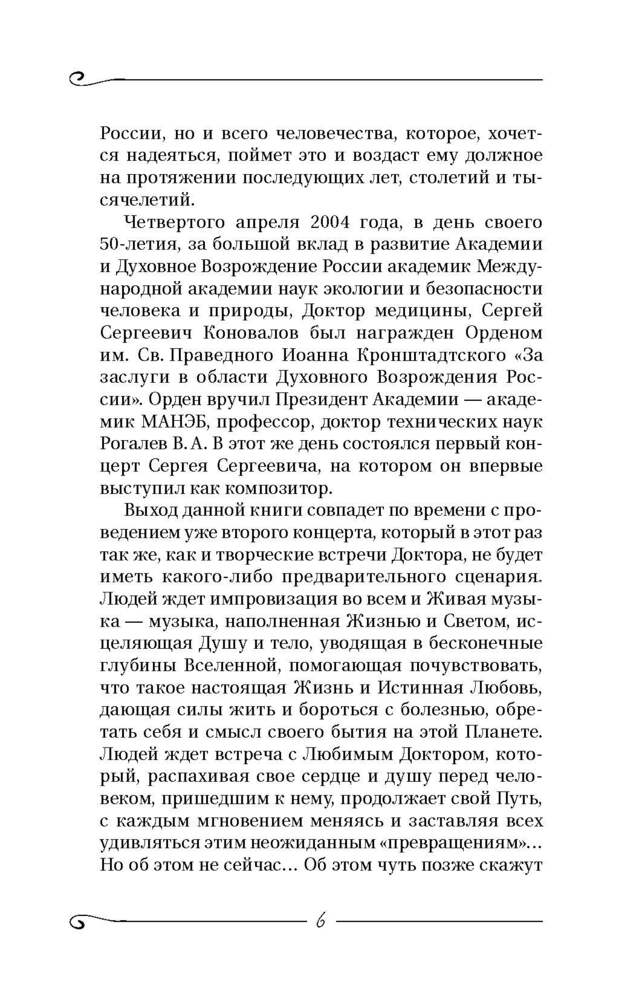 России, но и всего человечества, которое, хочется надеяться, поймет это и воздаст ему должное на протяжении последующих лет, столетий и тысячелетий.

Четвертого апреля 2004 года, в день своего 50-летия, за большой вклад в развитие Академии и Духовное Возрождение России академик Международной академии наук экологии и безопасности человека и природы, Доктор медицины, Сергей Сергеевич Коновалов был награжден Орденом им. Св. Праведного Иоанна Кронштадтского «За заслуги в области Духовного Возрождения России». Орден вручил Президент Академии — академик МАНЭБ, профессор, доктор технических наук Рогалев В. А. В этот же день состоялся первый концерт Сергея Сергеевича, на котором он впервые выступил как композитор.

Выход данной книги совпадет по времени с проведением уже второго концерта, который в этот раз так же, как и творческие встречи Доктора, не будет иметь какого-либо предварительного сценария. Людей ждет импровизация во всем и Живая музыка — музыка, наполненная Жизнью и Светом, исцеляющая Душу и тело, уводящая в бесконечные глубины Вселенной, помогающая почувствовать, что такое настоящая Жизнь и Истинная Любовь, дающая силы жить и бороться с болезнью, обретать себя и смысл своего бытия на этой Планете. Людей ждет встреча с Любимым Доктором, который, распахивая свое сердце и душу перед человеком, пришедшим к нему, продолжает свой Путь, с каждым мгновением меняясь и заставляя всех удивляться этим неожиданным «превращениям»... Но об этом не сейчас... Об этом чуть позже скажут

6